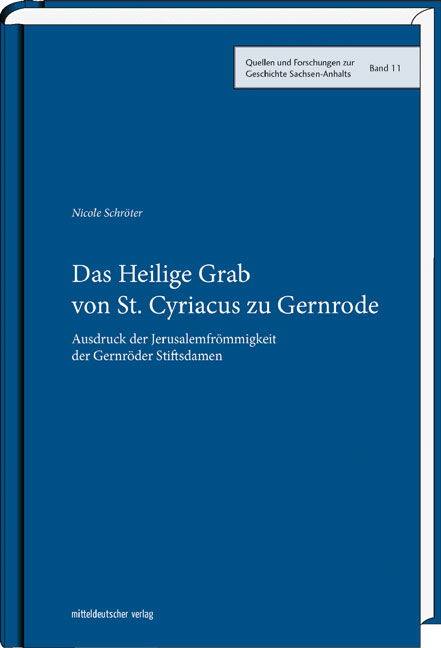 Quellen und Forschungen zur Geschichte Sachsen-Anhalts

Band 11

Nicole Schröter

Das Heilige Grab
von St. Cyriacus zu Gernrode

Ausdruck der Jerusalemfrömmigkeit
der Gernröder Stiftsdamen

mitteldeutscher verlag